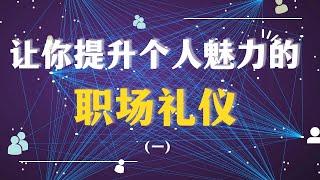 让你提升个人魅力的

职场礼仪

(一)